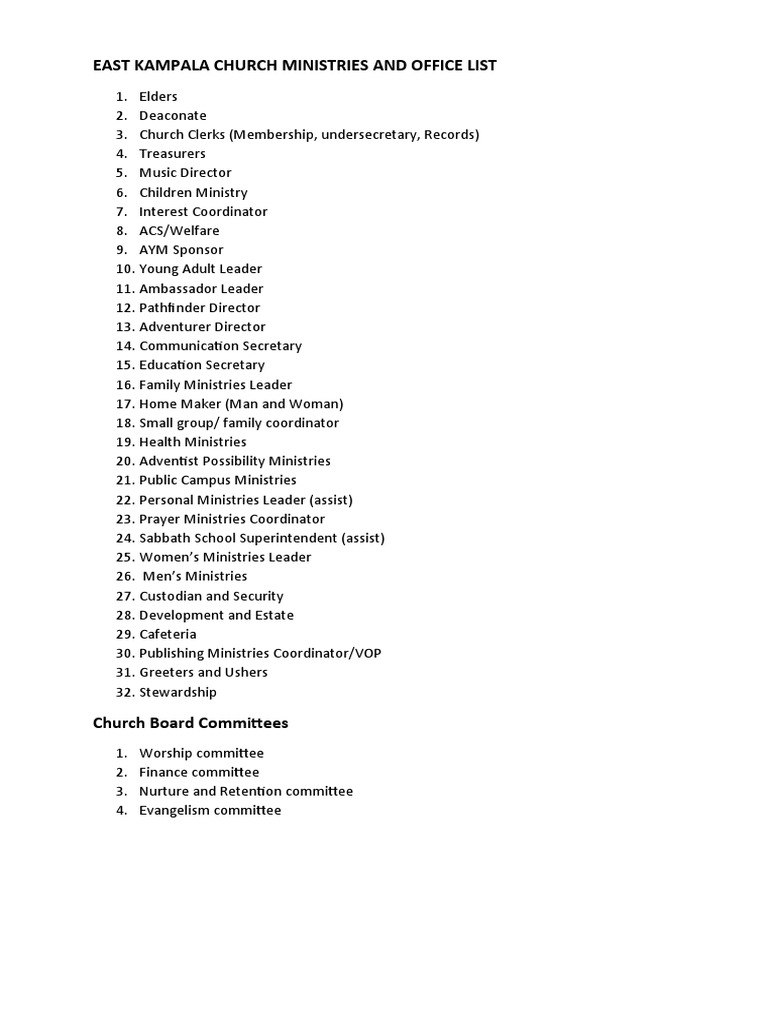 EAST KAMPALA CHURCH MINISTRIES AND OFFICE LIST

1. Elders
2. Deaconate
3. Church Clerks (Membership, undersecretary, Records)
4. Treasurers
5. Music Director
6. Children Ministry
7. Interest Coordinator
8. ACS/Welfare
9. AYM Sponsor
10. Young Adult Leader
11. Ambassador Leader
12. Pathfinder Director
13. Adventurer Director
14. Communication Secretary
15. Education Secretary
16. Family Ministries Leader
17. Home Maker (Man and Woman)
18. Small group/ family coordinator
19. Health Ministries
20. Adventist Possibility Ministries
21. Public Campus Ministries
22. Personal Ministries Leader (assist)
23. Prayer Ministries Coordinator
24. Sabbath School Superintendent (assist)
25. Women's Ministries Leader
26. Men's Ministries
27. Custodian and Security
28. Development and Estate
29. Cafeteria
30. Publishing Ministries Coordinator/VOP
31. Greeters and Ushers
32. Stewardship

Church Board Committees

1. Worship committee
2. Finance committee
3. Nurture and Retention committee
4. Evangelism committee